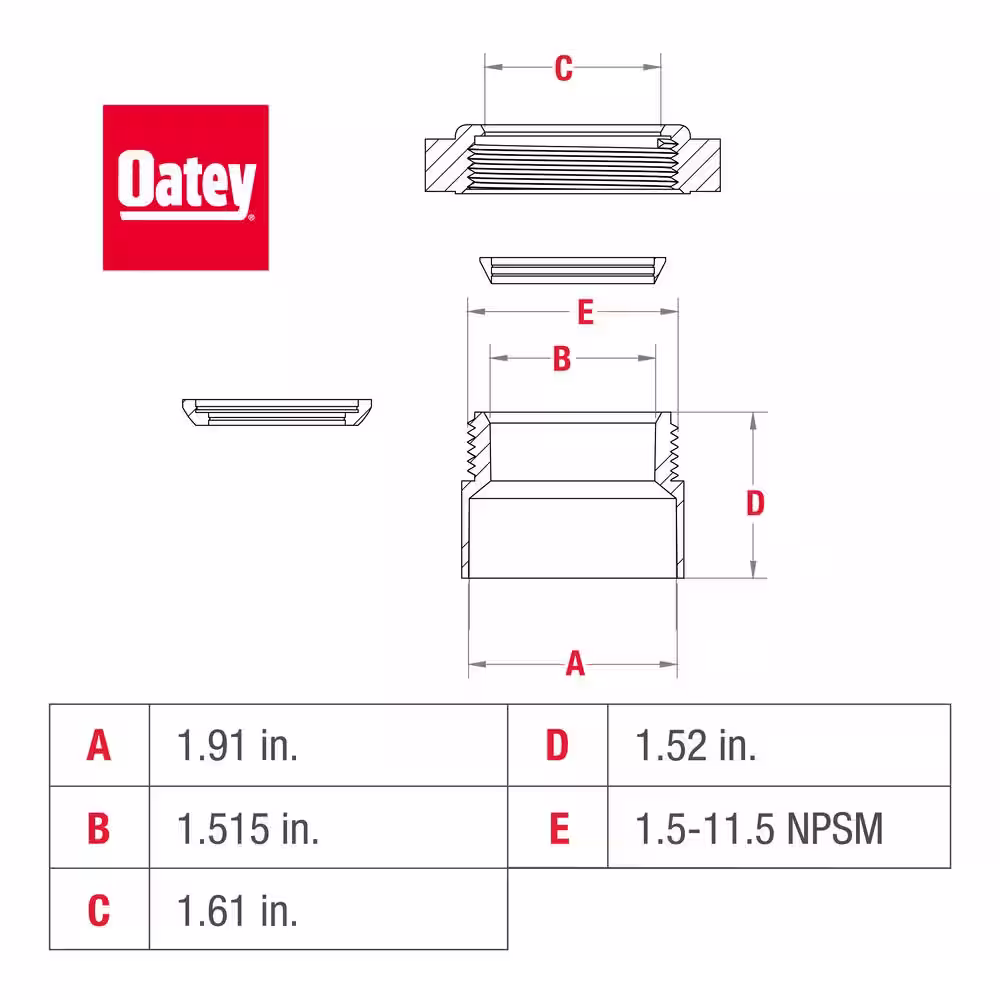 Oatey®

C

E

B

D

A

| A | 1.91 in. | D | 1.52 in. |
|---|---|---|---|
| B | 1.515 in. | E | 1.5-11.5 NPSM |
| C | 1.61 in. | | |